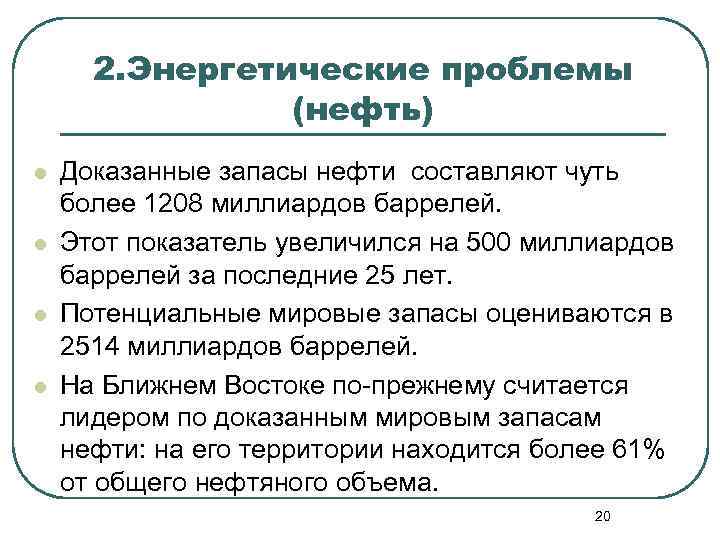 2.Энергетические проблемы (нефть)

Доказанные запасы нефти составляют чуть более 1208 миллиардов баррелей.

Этот показатель увеличился на 500 миллиардов баррелей за последние 25 лет.

Потенциальные мировые запасы оцениваются в 2514 миллиардов баррелей.

На Ближнем Востоке по-прежнему считается лидером по доказанным мировым запасам нефти: на его территории находится более 61% от общего нефтяного объема.

20